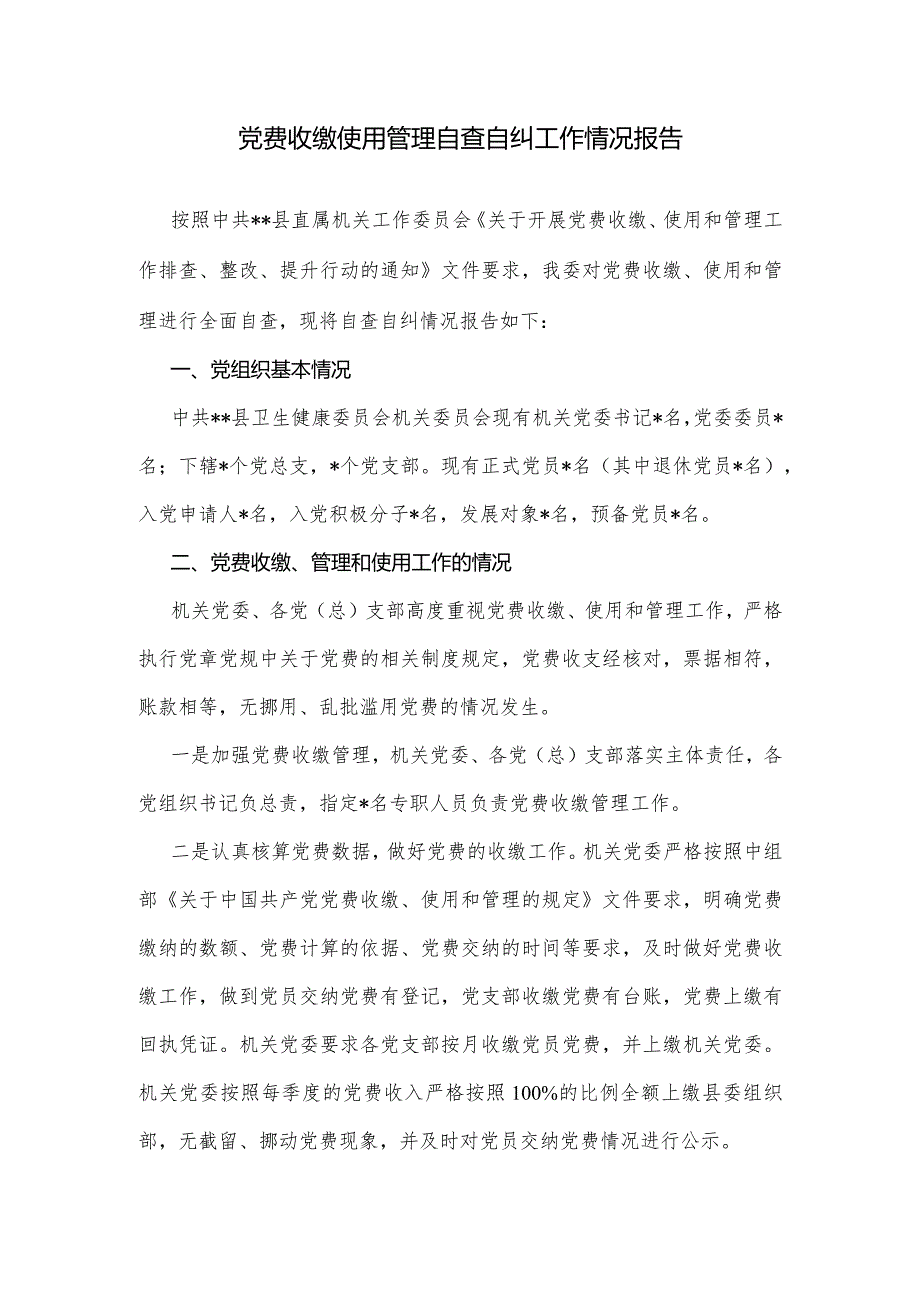 党费收缴使用管理自查自纠工作情况报告

按照中共**县直属机关工作委员会《关于开展党费收缴、使用和管理工作排查、整改、提升行动的通知》文件要求，我委对党费收缴、使用和管理进行全面自查，现将自查自纠情况报告如下：

一、党组织基本情况

中共**县卫生健康委员会机关委员会现有机关党委书记*名，党委委员*名；下辖*个党总支，*个党支部。现有正式党员*名（其中退休党员*名），入党申请人*名，入党积极分子*名，发展对象*名，预备党员*名。

二、党费收缴、管理和使用工作的情况

机关党委、各党（总）支部高度重视党费收缴、使用和管理工作，严格执行党章党规中关于党费的相关制度规定，党费收支经核对，票据相符，账款相等，无挪用、乱批滥用党费的情况发生。

一是加强党费收缴管理，机关党委、各党（总）支部落实主体责任，各党组织书记负总责，指定*名专职人员负责党费收缴管理工作。

二是认真核算党费数据，做好党费的收缴工作。机关党委严格按照中组部《关于中国共产党党费收缴、使用和管理的规定》文件要求，明确党费缴纳的数额、党费计算的依据、党费交纳的时间等要求，及时做好党费收缴工作，做到党员交纳党费有登记，党支部收缴党费有台账，党费上缴有回执凭证。机关党委要求各党支部按月收缴党员党费，并上缴机关党委。机关党委按照每季度的党费收入严格按照100%的比例全额上缴县委组织部，无截留、挪动党费现象，并及时对党员交纳党费情况进行公示。